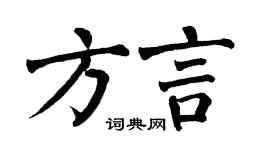 方言

词典网